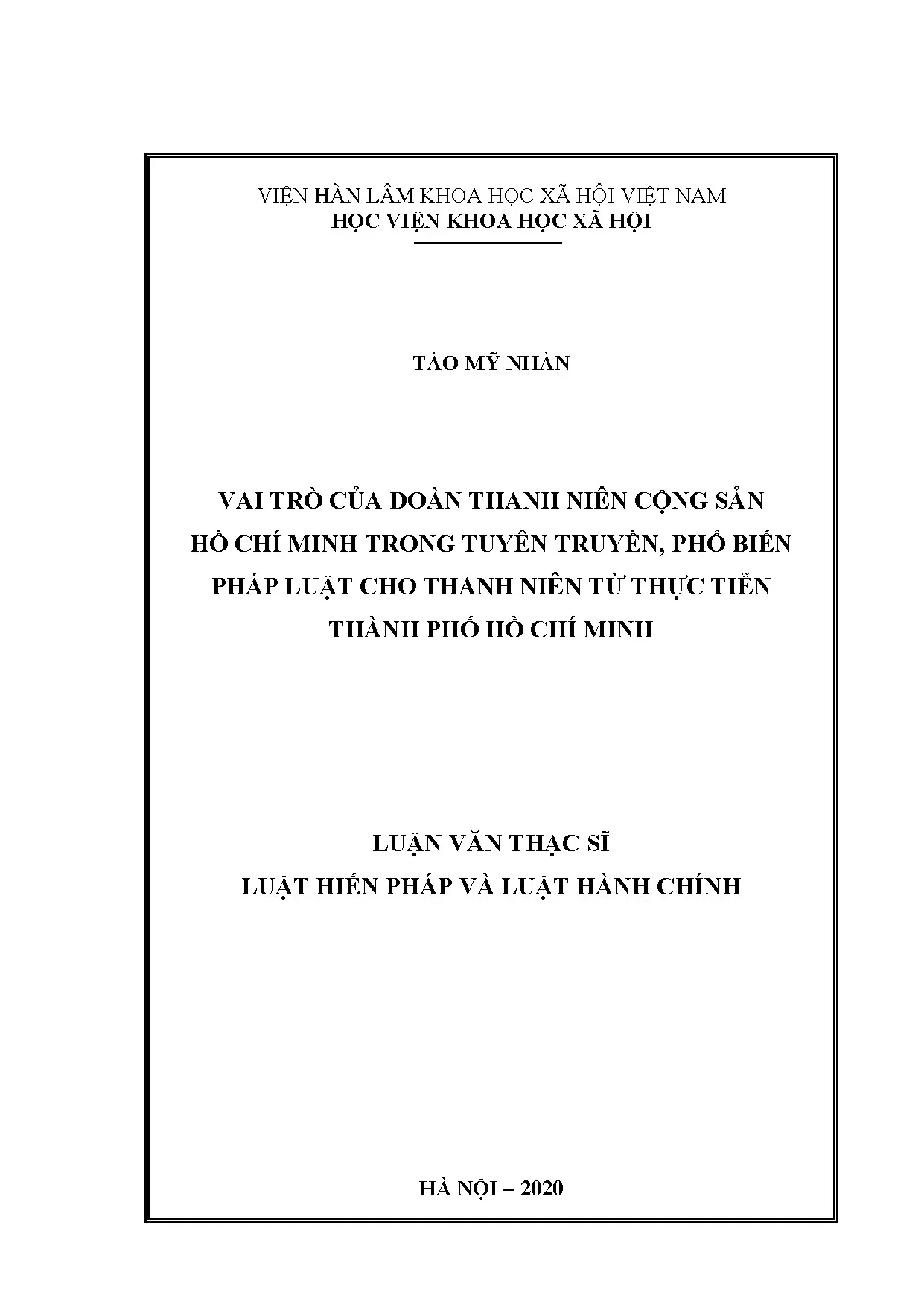 VIỆN HÀN LÂM KHOA HỌC XÃ HỘI VIỆT NAM
HỌC VIỆN KHOA HỌC XÃ HỘI

TÀO MỸ NHÀN

VAI TRÒ CỦA ĐOÀN THANH NIÊN CỘNG SẢN HỒ CHÍ MINH TRONG TUYÊN TRUYỀN, PHỔ BIẾN PHÁP LUẬT CHO THANH NIÊN TỪ THỰC TIỄN THÀNH PHỐ HỒ CHÍ MINH

LUẬN VĂN THẠC SĨ
LUẬT HIẾN PHÁP VÀ LUẬT HÀNH CHÍNH

HÀ NỘI – 2020